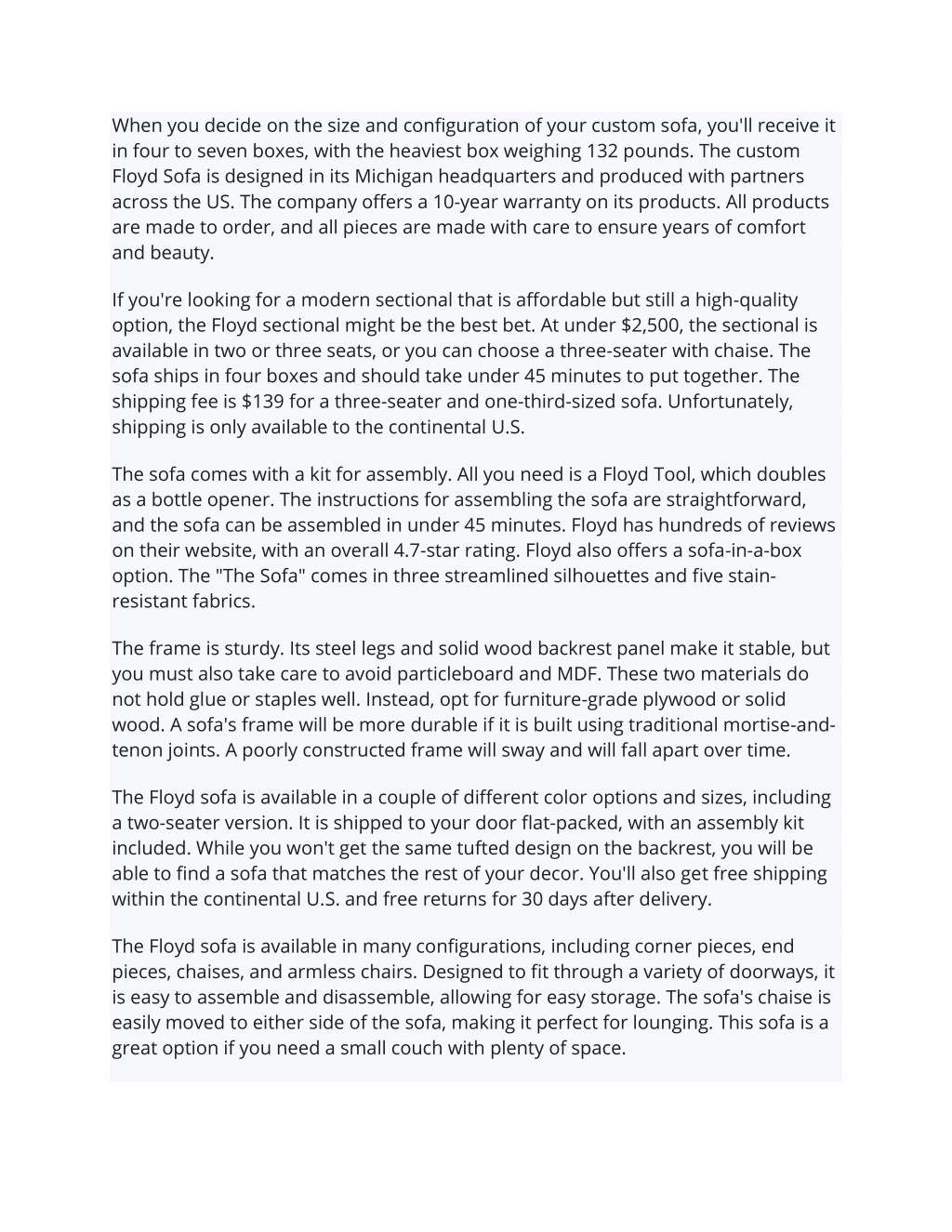 When you decide on the size and configuration of your custom sofa, you'll receive it in four to seven boxes, with the heaviest box weighing 132 pounds. The custom Floyd Sofa is designed in its Michigan headquarters and produced with partners across the US. The company offers a 10-year warranty on its products. All products are made to order, and all pieces are made with care to ensure years of comfort and beauty.

If you're looking for a modern sectional that is affordable but still a high-quality option, the Floyd sectional might be the best bet. At under \$2,500, the sectional is available in two or three seats, or you can choose a three-seater with chaise. The sofa ships in four boxes and should take under 45 minutes to put together. The shipping fee is \$139 for a three-seater and one-third-sized sofa. Unfortunately, shipping is only available to the continental U.S.

The sofa comes with a kit for assembly. All you need is a Floyd Tool, which doubles as a bottle opener. The instructions for assembling the sofa are straightforward, and the sofa can be assembled in under 45 minutes. Floyd has hundreds of reviews on their website, with an overall 4.7-star rating. Floyd also offers a sofa-in-a-box option. The "The Sofa" comes in three streamlined silhouettes and five stain-resistant fabrics.

The frame is sturdy. Its steel legs and solid wood backrest panel make it stable, but you must also take care to avoid particleboard and MDF. These two materials do not hold glue or staples well. Instead, opt for furniture-grade plywood or solid wood. A sofa's frame will be more durable if it is built using traditional mortise-and-tenon joints. A poorly constructed frame will sway and will fall apart over time.

The Floyd sofa is available in a couple of different color options and sizes, including a two-seater version. It is shipped to your door flat-packed, with an assembly kit included. While you won't get the same tufted design on the backrest, you will be able to find a sofa that matches the rest of your decor. You'll also get free shipping within the continental U.S. and free returns for 30 days after delivery.

The Floyd sofa is available in many configurations, including corner pieces, end pieces, chaises, and armless chairs. Designed to fit through a variety of doorways, it is easy to assemble and disassemble, allowing for easy storage. The sofa's chaise is easily moved to either side of the sofa, making it perfect for lounging. This sofa is a great option if you need a small couch with plenty of space.